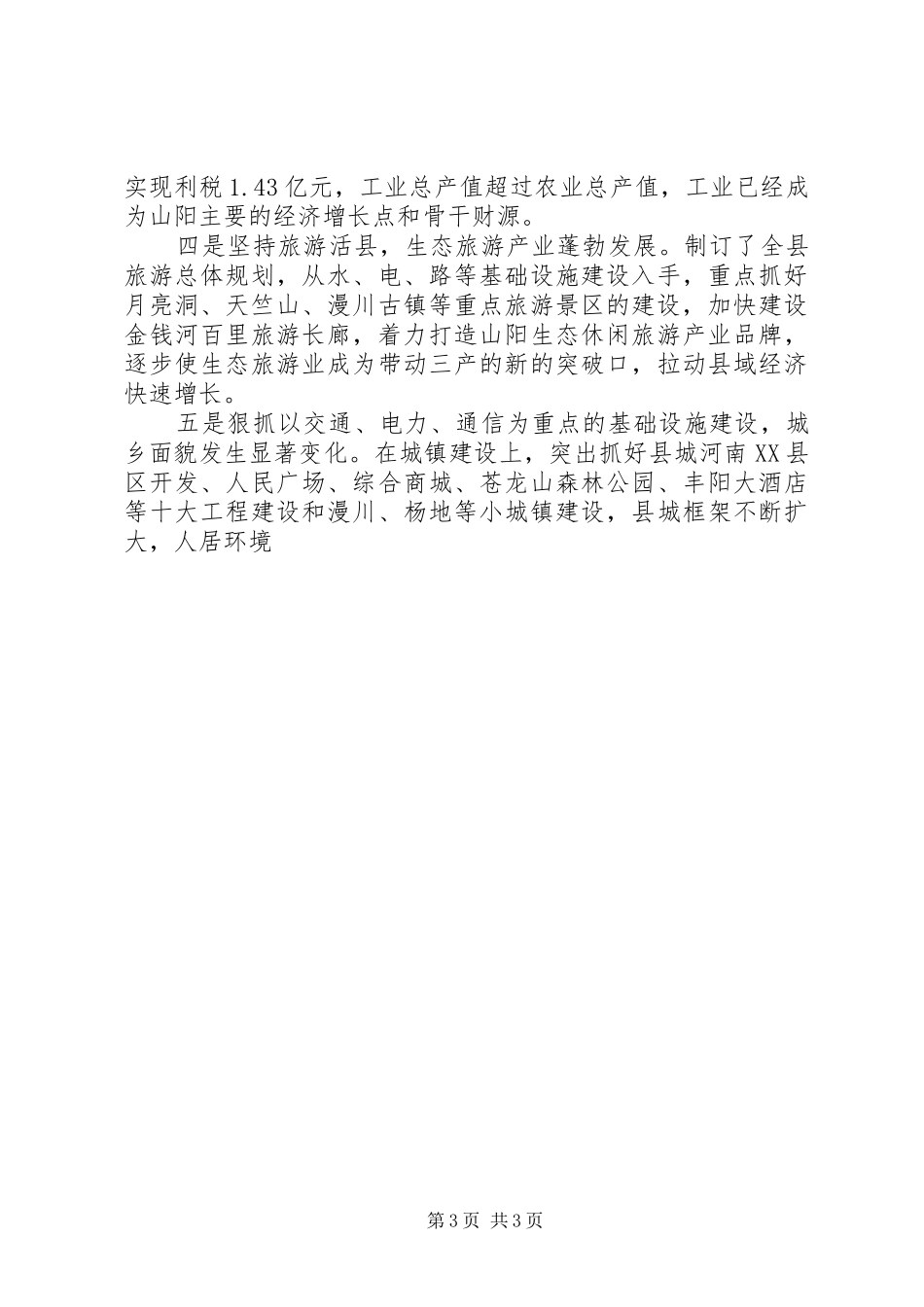 实现利税1.43亿元，工业总产值超过农业总产值，工业已经成为山阳主要的经济增长点和骨干财源。

四是坚持旅游活县，生态旅游产业蓬勃发展。制订了全县旅游总体规划，从水、电、路等基础设施建设入手，重点抓好月亮洞、天竺山、漫川古镇等重点旅游景区的建设，加快建设金钱河百里旅游长廊，着力打造山阳生态休闲旅游产业品牌，逐步使生态旅游业成为带动三产的新的突破口，拉动县域经济快速增长。

五是狠抓以交通、电力、通信为重点的基础设施建设，城乡面貌发生显著变化。在城镇建设上，突出抓好县城河南XX县区开发、人民广场、综合商城、苍龙山森林公园、丰阳大酒店等十大工程建设和漫川、杨地等小城镇建设，县城框架不断扩大，人居环境

第3页 共3页